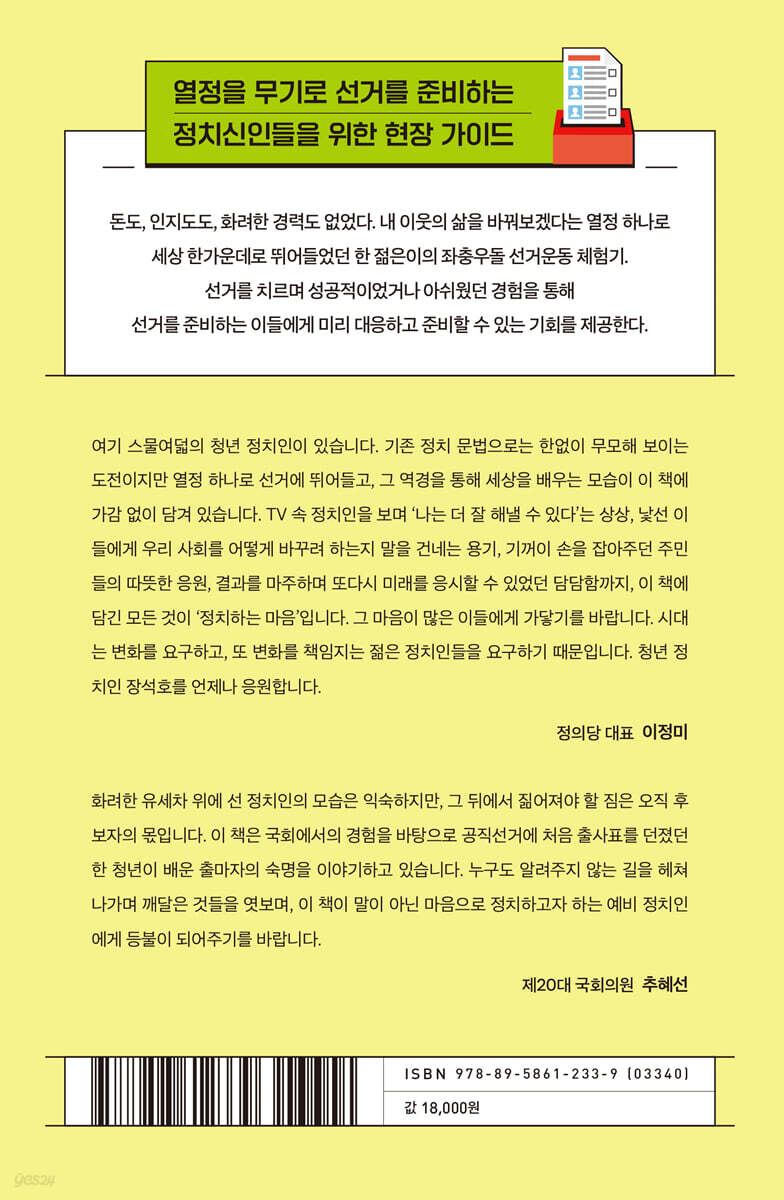 열정을 무기로 선거를 준비하는
정치신인들을 위한 현장 가이드

돈도, 인지도도, 화려한 경력도 없었다. 내 이웃의 삶을 바꿔보겠다는 열정 하나로 세상 한가운데로 뛰어들었던 한 젊은이의 좌충우돌 선거운동 체험기. 선거를 치르며 성공적이었거나 아쉬웠던 경험을 통해 선거를 준비하는 이들에게 미리 대응하고 준비할 수 있는 기회를 제공한다.

여기 스물여덟의 청년 정치인이 있습니다. 기존 정치 문법으로는 한없이 무모해 보이는 도전이지만 열정 하나로 선거에 뛰어들고, 그 역경을 통해 세상을 배우는 모습이 이 책에 가감 없이 담겨 있습니다. TV 속 정치인을 보며 '나는 더 잘 해낼 수 있다'는 상상, 낯선 이들에게 우리 사회를 어떻게 바꾸려 하는지 말을 건네는 용기, 기꺼이 손을 잡아주던 주민들의 따뜻한 응원, 결과를 마주하며 또다시 미래를 응시할 수 있었던 담담함까지, 이 책에 담긴 모든 것이 '정치하는 마음'입니다. 그 마음이 많은 이들에게 가닿기를 바랍니다. 시대는 변화를 요구하고, 또 변화를 책임지는 젊은 정치인들을 요구하기 때문입니다. 청년 정치인 장석호를 언제나 응원합니다.

정의당 대표 이정미

화려한 유세차 위에 선 정치인의 모습은 익숙하지만, 그 뒤에서 짊어져야 할 짐은 오직 후보자의 몫입니다. 이 책은 국회에서의 경험을 바탕으로 공직선거에 처음 출사표를 던졌던 한 청년이 배운 출마자의 숙명을 이야기하고 있습니다. 누구도 알려주지 않는 길을 헤쳐 나가며 깨달은 것들을 엿보며, 이 책이 말이 아닌 마음으로 정치하고자 하는 예비 정치인에게 등불이 되어주기를 바랍니다.

제20대 국회의원 추혜선

ISBN 978-89-5861-233-9 (03340)

값 18,000원

yes24